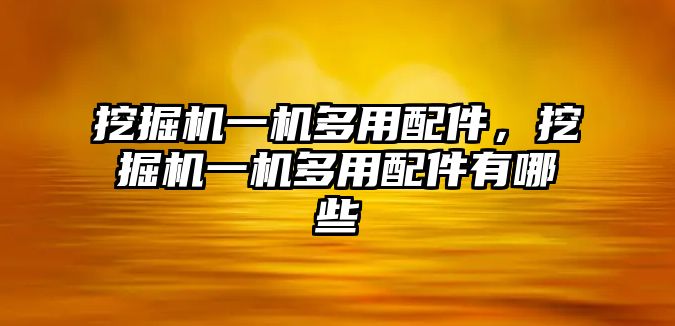 挖掘机一机多用配件，挖掘机一机多用配件有哪些